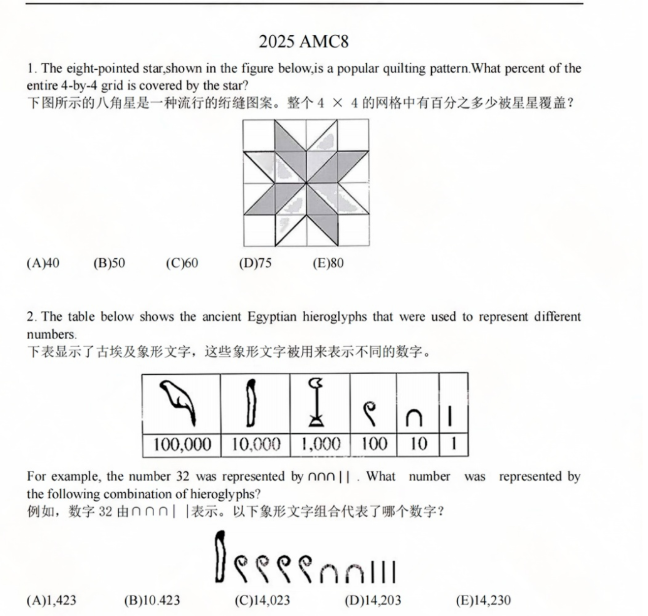 2025 AMC8

1. The eight-pointed star,shown in the figure below,is a popular quilting pattern.What percent of the entire 4-by-4 grid is covered by the star?
下图所示的八角星是一种流行的绗缝图案。整个 4 × 4 的网格中有百分之多少被星星覆盖？

(A)40 (B)50 (C)60 (D)75 (E)80

2. The table below shows the ancient Egyptian hieroglyphs that were used to represent different numbers.
下表显示了古埃及象形文字，这些象形文字被用来表示不同的数字。

| | | | | ∩ | \| |
|---|---|---|---|---|---|
| 100,000 | 10,000 | 1,000 | 100 | 10 | 1 |

For example, the number 32 was represented by ∩∩∩|| . What number was represented by the following combination of hieroglyphs?
例如，数字 32 由∩∩∩| |表示。以下象形文字组合代表了哪个数字？

∩∩|||

(A)1,423 (B)10.423 (C)14,023 (D)14,203 (E)14,230